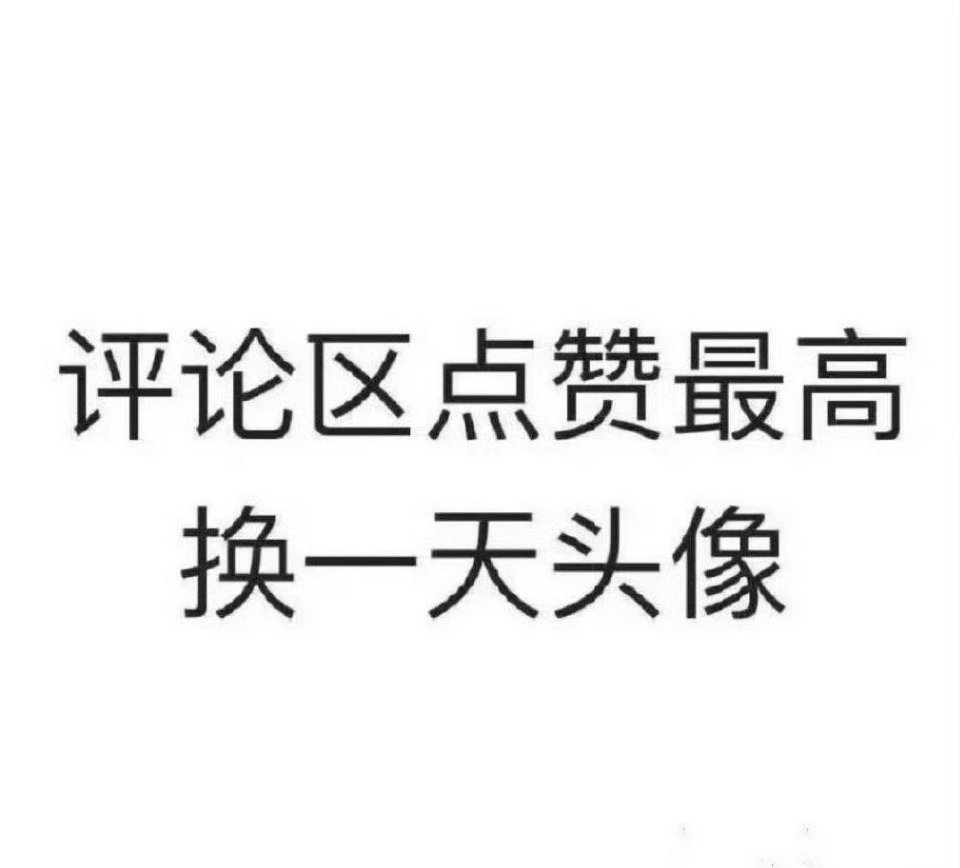 评论区点赞最高
换一天头像